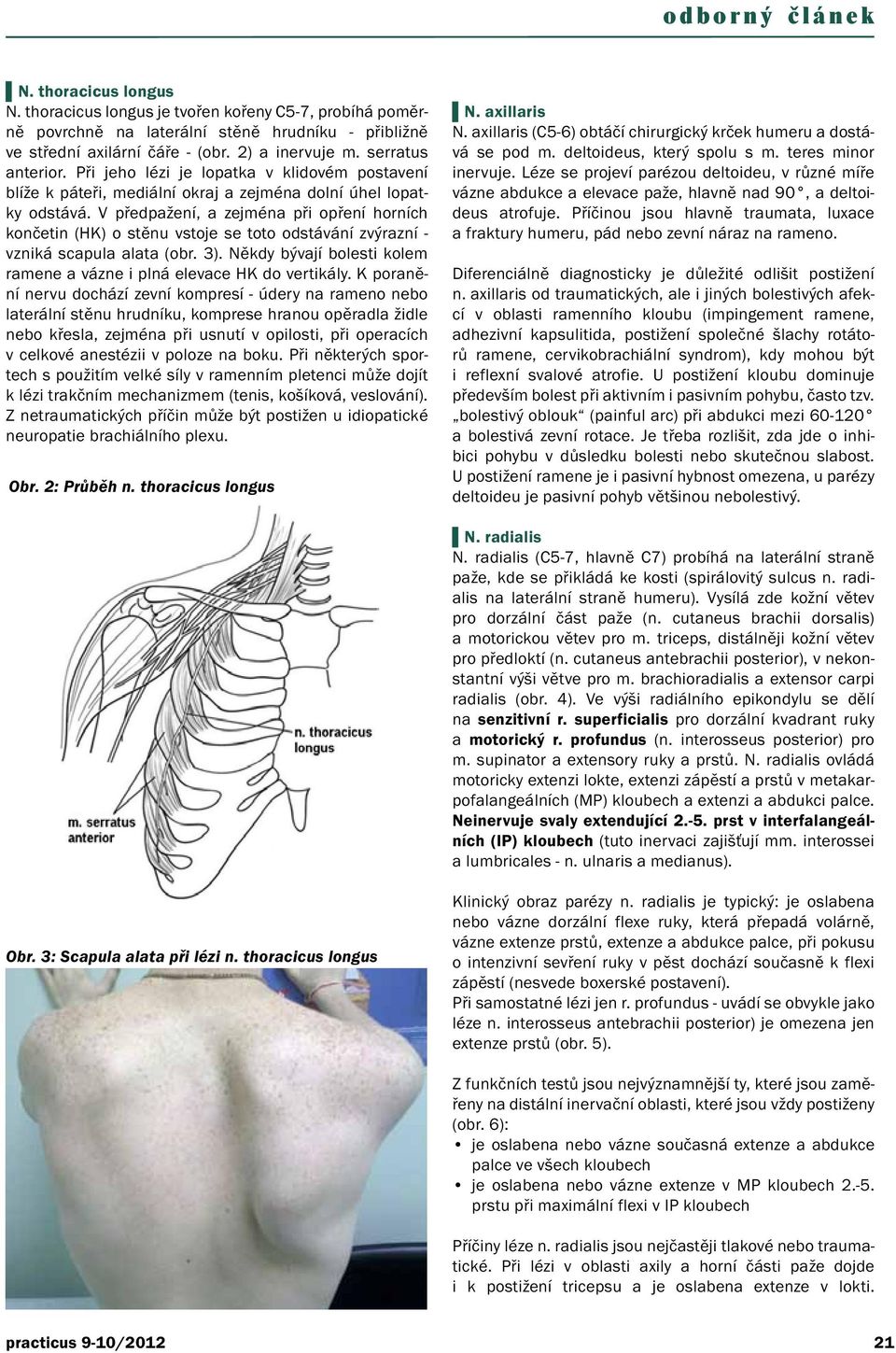 odborný článek

N. thoracicus longus

N. thoracicus longus je tvořen kořeny C5-7, probíhá poměrně povrchně na laterální stěně hrudníku - přibližně ve střední axilární čáře - (obr. 2) a inervuje m. serratus anterior. Při jeho lézi je lopatka v klidovém postavení blíže k páteři, mediální okraj a zejména dolní úhel lopatky odstává. V předpažení, a zejména při opření horních končetin (HK) o stěnu vstoje se toto odstávání zvýrazní - vzniká scapula alata (obr. 3). Někdy bývají bolesti kolem ramene a vázne i plná elevace HK do vertikály. K poranění nervu dochází zevní kompresí - údery na rameno nebo laterální stěnu hrudníku, komprese hranou opěradla židle nebo křesla, zejména při usnutí v opilosti, při operacích v celkové anestézii v poloze na boku. Při některých sportech s použitím velké síly v ramenním pletenci může dojít k lézi trakčním mechanizmem (tenis, košíková, veslování). Z netraumatických příčin může být postižen u idiopatické neuropatie brachiálního plexu.

Obr. 2: Průběh n. thoracicus longus

n. thoracicus longus

m. serratus anterior

Obr. 3: Scapula alata při lézi n. thoracicus longus

N. axillaris

N. axillaris (C5-6) obtáčí chirurgický krček humeru a dostává se pod m. deltoideus, který spolu s m. teres minor inervuje. Léze se projeví parézou deltoideu, v různé míře vázne abdukce a elevace paže, hlavně nad 90°, a deltoideus atrofuje. Příčinou jsou hlavně traumata, luxace a fraktury humeru, pád nebo zevní náraz na rameno.

Diferenciálně diagnosticky je důležité odlišit postižení n. axillaris od traumatických, ale i jiných bolestivých afekcí v oblasti ramenního kloubu (impingement ramene, adhezivní kapsulitida, postižení společné šlachy rotátorů ramene, cervikobrachiální syndrom), kdy mohou být i reflexní svalové atrofie. U postižení kloubu dominuje především bolest při aktivním i pasivním pohybu, často tzv. „bolestivý oblouk“ (painful arc) při abdukci mezi 60-120° a bolestivá zevní rotace. Je třeba rozlišit, zda jde o inhibici pohybu v důsledku bolesti nebo skutečnou slabost. U postižení ramene je i pasivní hybnost omezena, u parézy deltoideu je pasivní pohyb většinou nebolestivý.

N. radialis

N. radialis (C5-7, hlavně C7) probíhá na laterální straně paže, kde se přikládá ke kosti (spirálovitý sulcus n. radialis na laterální straně humeru). Vysílá zde kožní větev pro dorzální část paže (n. cutaneus brachii dorsalis) a motorickou větev pro m. triceps, distálněji kožní větev pro předloktí (n. cutaneus antebrachii posterior), v nekonstantní výši větve pro m. brachioradialis a extensor carpi radialis (obr. 4). Ve výši radiálního epikondylu se dělí na senzitivní r. superficialis pro dorzální kvadrant ruky a motorický r. profundus (n. interosseus posterior) pro m. supinator a extensory ruky a prstů. N. radialis ovládá motoricky extenzi lokte, extenzi zápěstí a prstů v metakarpofalangeálních (MP) kloubech a extenzi a abdukci palce. Neinervuje svaly extendující 2.-5. prst v interfalangeálních (IP) kloubech (tuto inervaci zajišťují mm. interossei a lumbricales - n. ulnaris a medianus).

Klinický obraz parézy n. radialis je typický: je oslabena nebo vázne dorzální flexe ruky, která přepadá volárně, vázne extenze prstů, extenze a abdukce palce, při pokusu o intenzivní sevření ruky v pěst dochází současně k flexi zápěstí (nesvede boxerské postavení).
Při samostatné lézi jen r. profundus - uvádí se obvykle jako léze n. interosseus antebrachii posterior) je omezena jen extenze prstů (obr. 5).

Z funkčních testů jsou nejvýznamnější ty, které jsou zaměřeny na distální inervační oblasti, které jsou vždy postiženy (obr. 6):
• je oslabena nebo vázne současná extenze a abdukce palce ve všech kloubech
• je oslabena nebo vázne extenze v MP kloubech 2.-5. prstu při maximální flexi v IP kloubech

Příčiny léze n. radialis jsou nejčastěji tlakové nebo traumatické. Při lézi v oblasti axily a horní části paže dojde i k postižení tricepsu a je oslabena extenze v lokti.

practicus 9-10/2012

21